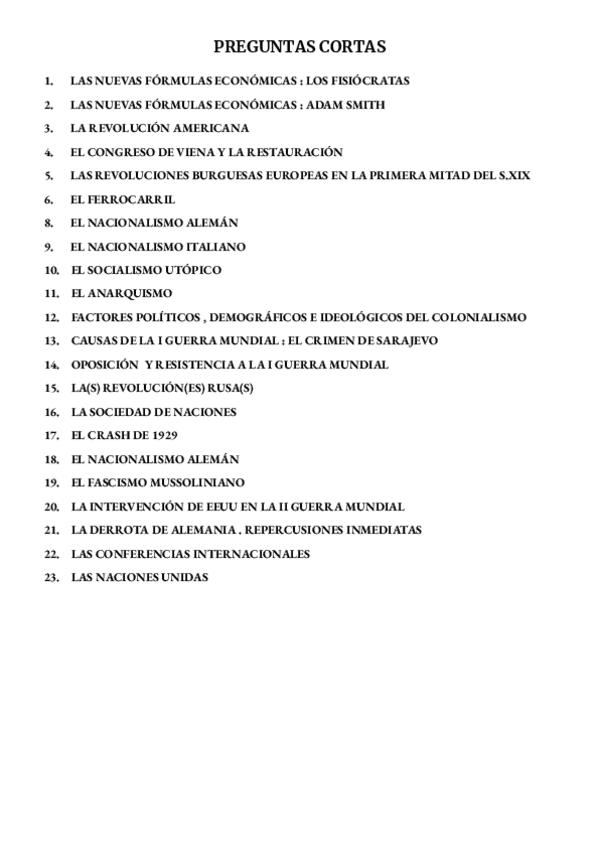 PREGUNTAS CORTAS

1. LAS NUEVAS FÓRMULAS ECONÓMICAS : LOS FISIÓCRATAS
2. LAS NUEVAS FÓRMULAS ECONÓMICAS : ADAM SMITH
3. LA REVOLUCIÓN AMERICANA
4. EL CONGRESO DE VIENA Y LA RESTAURACIÓN
5. LAS REVOLUCIONES BURGUESAS EUROPEAS EN LA PRIMERA MITAD DEL S.XIX
6. EL FERROCARRIL
8. EL NACIONALISMO ALEMÁN
9. EL NACIONALISMO ITALIANO
10. EL SOCIALISMO UTÓPICO
11. EL ANARQUISMO
12. FACTORES POLÍTICOS , DEMOGRÁFICOS E IDEOLÓGICOS DEL COLONIALISMO
13. CAUSAS DE LA I GUERRA MUNDIAL : EL CRIMEN DE SARAJEVO
14. OPOSICIÓN Y RESISTENCIA A LA I GUERRA MUNDIAL
15. LA(S) REVOLUCIÓN(ES) RUSA(S)
16. LA SOCIEDAD DE NACIONES
17. EL CRASH DE 1929
18. EL NACIONALISMO ALEMÁN
19. EL FASCISMO MUSSOLINIANO
20. LA INTERVENCIÓN DE EEUU EN LA II GUERRA MUNDIAL
21. LA DERROTA DE ALEMANIA . REPERCUSIONES INMEDIATAS
22. LAS CONFERENCIAS INTERNACIONALES
23. LAS NACIONES UNIDAS